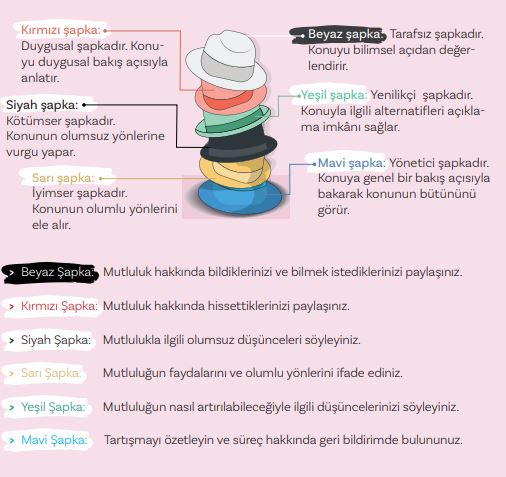 Kırmızı şapka: Duygusal şapkadır. Konuyu duygusal bakış açısıyla anlatır.

Siyah şapka: Kötümser şapkadır. Konunun olumsuz yönlerine vurgu yapar.

Sarı şapka: İyimser şapkadır. Konunun olumlu yönlerini ele alır.

Beyaz şapka: Tarafsız şapkadır. Konuyu bilimsel açıdan değerlendirir.

Yeşil şapka: Yenilikçi şapkadır. Konuyla ilgili alternatifleri açıklama imkânı sağlar.

Mavi şapka: Yönetici şapkadır. Konuya genel bir bakış açısıyla bakarak konunun bütününü görür.

> Beyaz Şapka: Mutluluk hakkında bildiklerinizi ve bilmek istediklerinizi paylaşınız.

> Kırmızı Şapka: Mutluluk hakkında hissettiklerinizi paylaşınız.

> Siyah Şapka: Mutlulukla ilgili olumsuz düşünceleri söyleyiniz.

> Sarı Şapka: Mutluluğun faydalarını ve olumlu yönlerini ifade ediniz.

> Yeşil Şapka: Mutluluğun nasıl artırılabileceğiyle ilgili düşüncelerinizi söyleyiniz.

> Mavi Şapka: Tartışmayı özetleyin ve süreç hakkında geri bildirimde bulununuz.